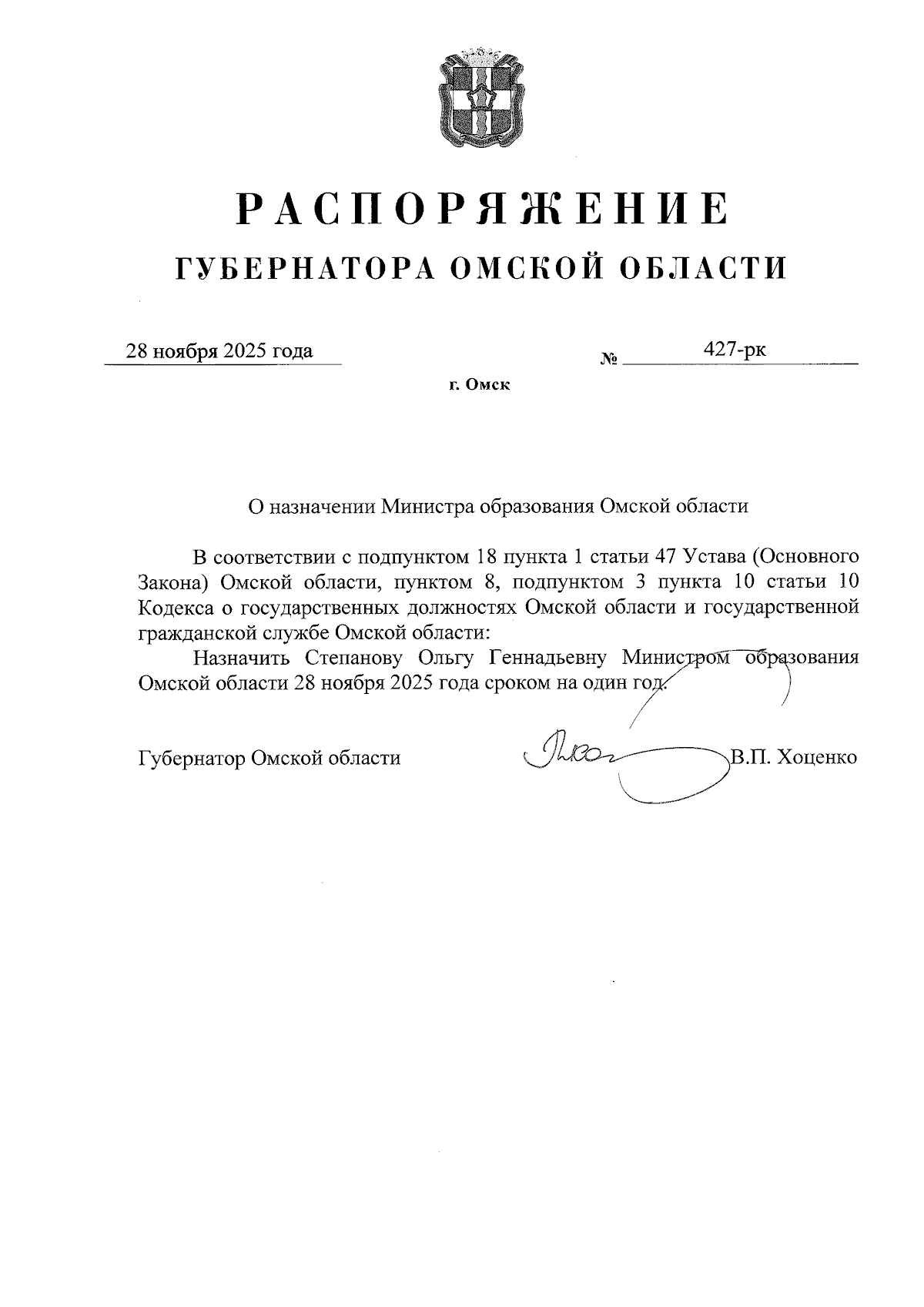 РАСПОРЯЖЕНИЕ
ГУБЕРНАТОРА ОМСКОЙ ОБЛАСТИ

28 ноября 2025 года № 427-рк

г. Омск

О назначении Министра образования Омской области

В соответствии с подпунктом 18 пункта 1 статьи 47 Устава (Основного Закона) Омской области, пунктом 8, подпунктом 3 пункта 10 статьи 10 Кодекса о государственных должностях Омской области и государственной гражданской службе Омской области:

Назначить Степанову Ольгу Геннадьевну Министром образования Омской области 28 ноября 2025 года сроком на один год.

Губернатор Омской области В.П. Хоценко